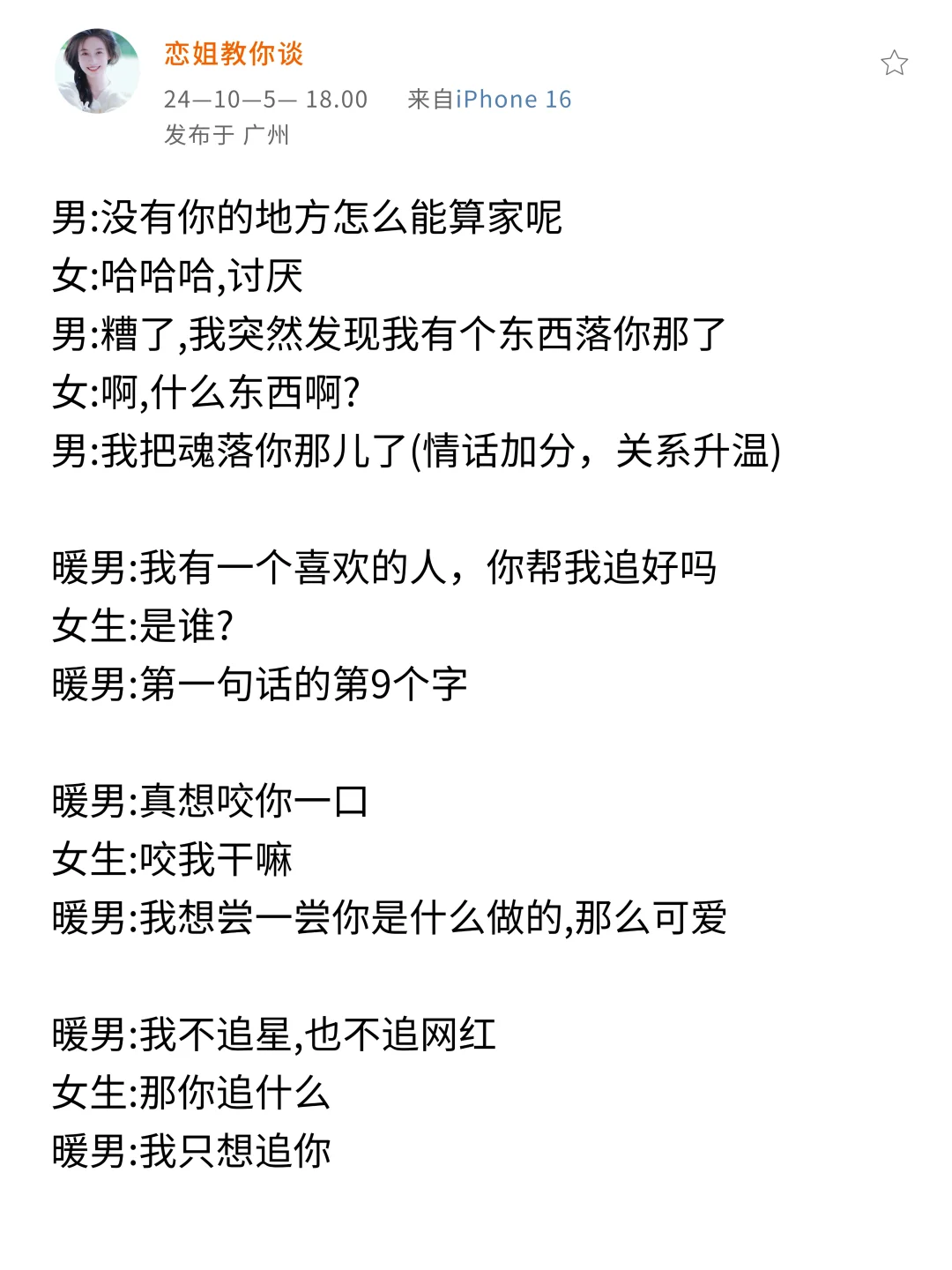 恋姐教你谈
24—10—5— 18.00 来自iPhone 16
发布于 广州

男:没有你的地方怎么能算家呢
女:哈哈哈,讨厌
男:糟了,我突然发现我有个东西落你那了
女:啊,什么东西啊?
男:我把魂落你那儿了(情话加分，关系升温)

暖男:我有一个喜欢的人，你帮我追好吗
女生:是谁?
暖男:第一句话的第9个字

暖男:真想咬你一口
女生:咬我干嘛
暖男:我想尝一尝你是什么做的,那么可爱

暖男:我不追星,也不追网红
女生:那你追什么
暖男:我只想追你